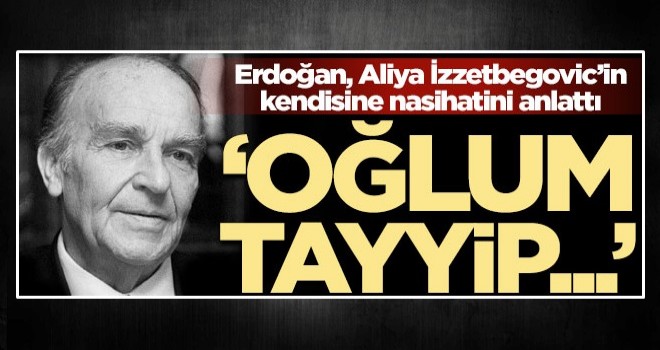 Erdoğan, Aliya İzzetbegovic'in kendisine nasihatini anlattı

'OĞLUM TAYYİP...'